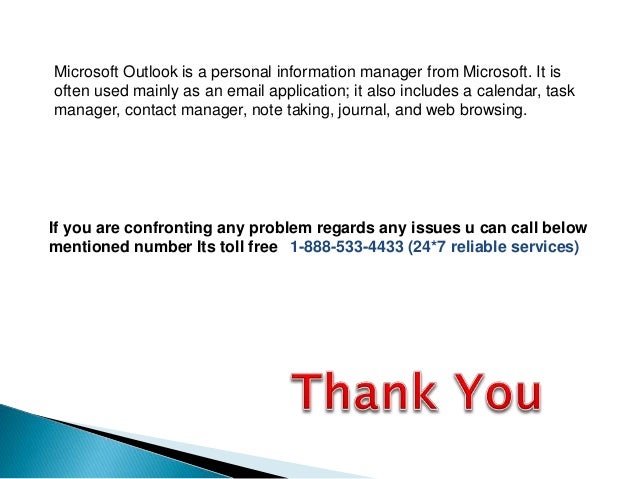 Microsoft Outlook is a personal information manager from Microsoft. It is often used mainly as an email application; it also includes a calendar, task manager, contact manager, note taking, journal, and web browsing.

If you are confronting any problem regards any issues u can call below mentioned number Its toll free 1-888-533-4433 (24*7 reliable services)

Thank You